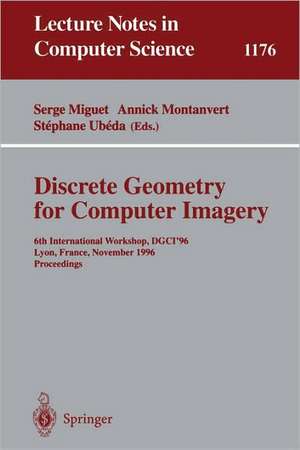 Lecture Notes in Computer Science 1176

Serge Miguet Annick Montanvert Stéphane Ubéda (Eds.)

Discrete Geometry for Computer Imagery

6th International Workshop, DGCI'96
Lyon, France, November 1996
Proceedings

Springer